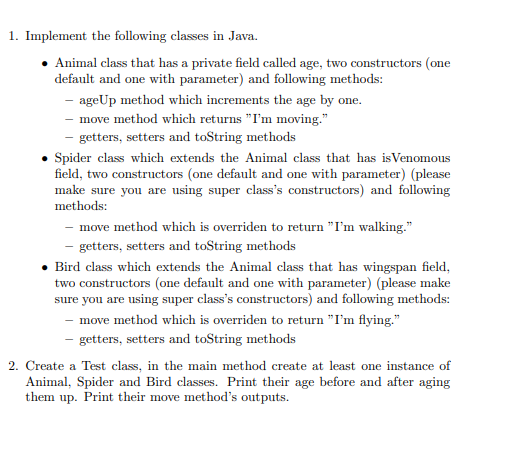 1. Implement the following classes in Java.

• Animal class that has a private field called age, two constructors (one default and one with parameter) and following methods:

– ageUp method which increments the age by one.

– move method which returns "I'm moving."

– getters, setters and toString methods

• Spider class which extends the Animal class that has isVenomous field, two constructors (one default and one with parameter) (please make sure you are using super class's constructors) and following methods:

– move method which is overriden to return "I'm walking."

– getters, setters and toString methods

• Bird class which extends the Animal class that has wingspan field, two constructors (one default and one with parameter) (please make sure you are using super class's constructors) and following methods:

– move method which is overriden to return "I'm flying."

– getters, setters and toString methods

2. Create a Test class, in the main method create at least one instance of Animal, Spider and Bird classes. Print their age before and after aging them up. Print their move method's outputs.